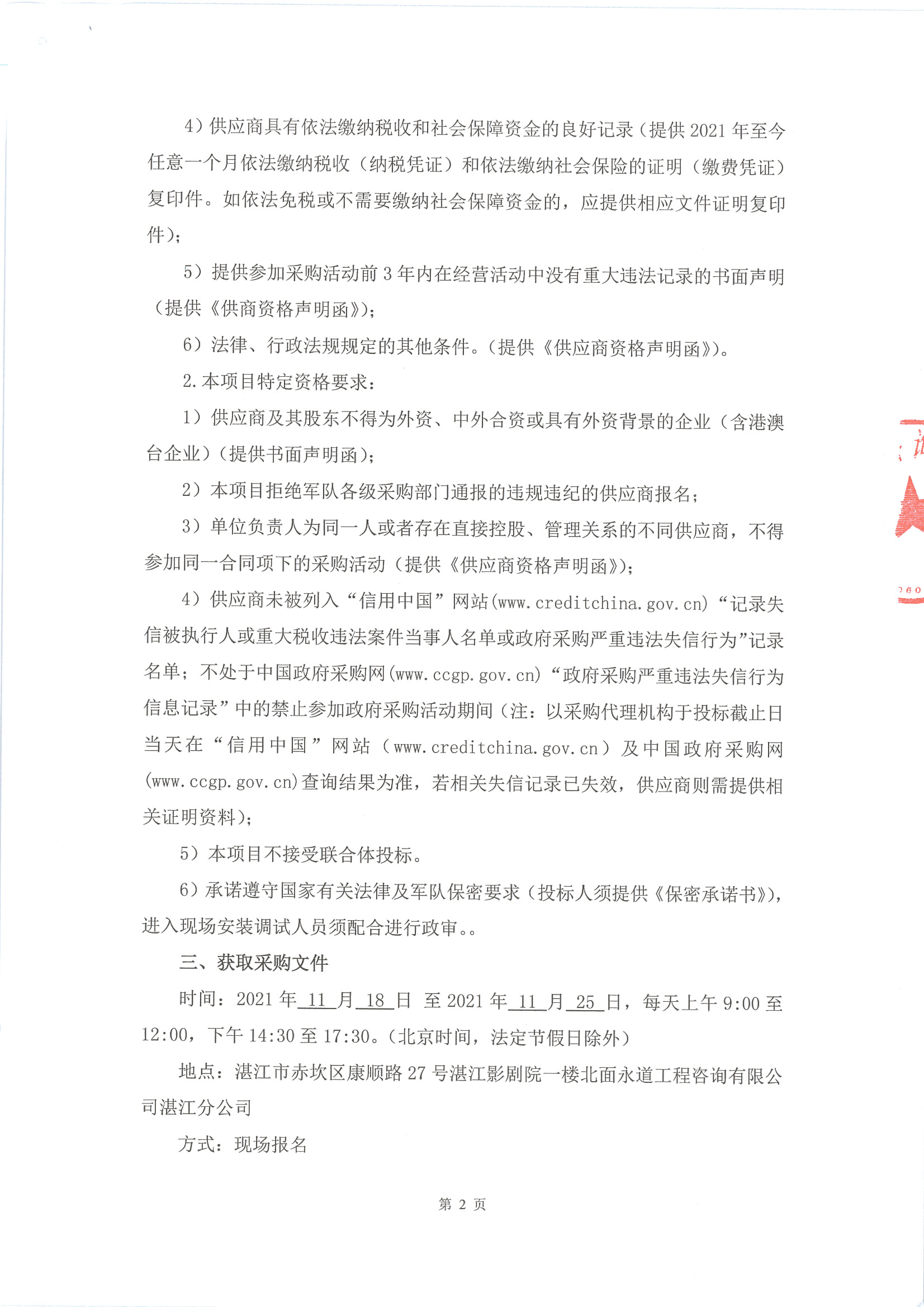 4）供应商具有依法缴纳税收和社会保障资金的良好记录（提供 2021 年至今任意一个月依法缴纳税收（纳税凭证）和依法缴纳社会保险的证明（缴费凭证）复印件。如依法免税或不需要缴纳社会保障资金的，应提供相应文件证明复印件）；

5）提供参加采购活动前 3 年内在经营活动中没有重大违法记录的书面声明（提供《供商资格声明函》）；

6）法律、行政法规规定的其他条件。（提供《供应商资格声明函》）。

2. 本项目特定资格要求：

1）供应商及其股东不得为外资、中外合资或具有外资背景的企业（含港澳台企业）（提供书面声明函）；

2）本项目拒绝军队各级采购部门通报的违规违纪的供应商报名；

3）单位负责人为同一人或者存在直接控股、管理关系的不同供应商，不得参加同一合同项下的采购活动（提供《供应商资格声明函》）；

4）供应商未被列入“信用中国”网站(www.creditchina.gov.cn)“记录失信被执行人或重大税收违法案件当事人名单或政府采购严重违法失信行为”记录名单；不处于中国政府采购网(www.ccgp.gov.cn)“政府采购严重违法失信行为信息记录”中的禁止参加政府采购活动期间（注：以采购代理机构于投标截止日当天在“信用中国”网站（www.creditchina.gov.cn）及中国政府采购网(www.ccgp.gov.cn)查询结果为准，若相关失信记录已失效，供应商则需提供相关证明资料）；

5）本项目不接受联合体投标。

6）承诺遵守国家有关法律及军队保密要求（投标人须提供《保密承诺书》），进入现场安装调试人员须配合进行政审。。

三、获取采购文件

时间：2021 年 11 月 18 日 至 2021 年 11 月 25 日，每天上午 9:00 至 12:00，下午 14:30 至 17:30。（北京时间，法定节假日除外）

地点：湛江市赤坎区康顺路 27 号湛江影剧院一楼北面永道工程咨询有限公司湛江分公司

方式：现场报名

第 2 页